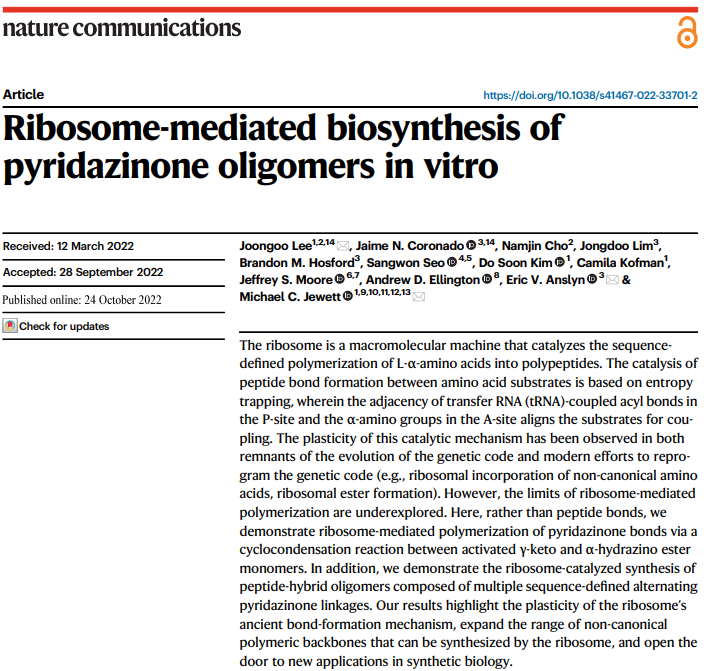 nature communications

Article

https://doi.org/10.1038/s41467-022-33701-2

Ribosome-mediated biosynthesis of pyridazinone oligomers in vitro

Received: 12 March 2022

Accepted: 28 September 2022

Published online: 24 October 2022

Check for updates

Joongoo Lee$^{1,2,14}$, Jaime N. Coronado$^{3,14}$, Namjin Cho$^{2}$, Jongdoo Lim$^{3}$, Brandon M. Hosford$^{3}$, Sangwon Seo$^{4,5}$, Do Soon Kim$^{1}$, Camila Kofman$^{1}$, Jeffrey S. Moore$^{6,7}$, Andrew D. Ellington$^{8}$, Eric V. Anslyn$^{3}$ & Michael C. Jewett$^{1,9,10,11,12,13}$

The ribosome is a macromolecular machine that catalyzes the sequence-defined polymerization of L-α-amino acids into polypeptides. The catalysis of peptide bond formation between amino acid substrates is based on entropy trapping, wherein the adjacency of transfer RNA (tRNA)-coupled acyl bonds in the P-site and the α-amino groups in the A-site aligns the substrates for coupling. The plasticity of this catalytic mechanism has been observed in both remnants of the evolution of the genetic code and modern efforts to reprogram the genetic code (e.g., ribosomal incorporation of non-canonical amino acids, ribosomal ester formation). However, the limits of ribosome-mediated polymerization are underexplored. Here, rather than peptide bonds, we demonstrate ribosome-mediated polymerization of pyridazinone bonds via a cyclocondensation reaction between activated γ-keto and α-hydrazino ester monomers. In addition, we demonstrate the ribosome-catalyzed synthesis of peptide-hybrid oligomers composed of multiple sequence-defined alternating pyridazinone linkages. Our results highlight the plasticity of the ribosome's ancient bond-formation mechanism, expand the range of non-canonical polymeric backbones that can be synthesized by the ribosome, and open the door to new applications in synthetic biology.